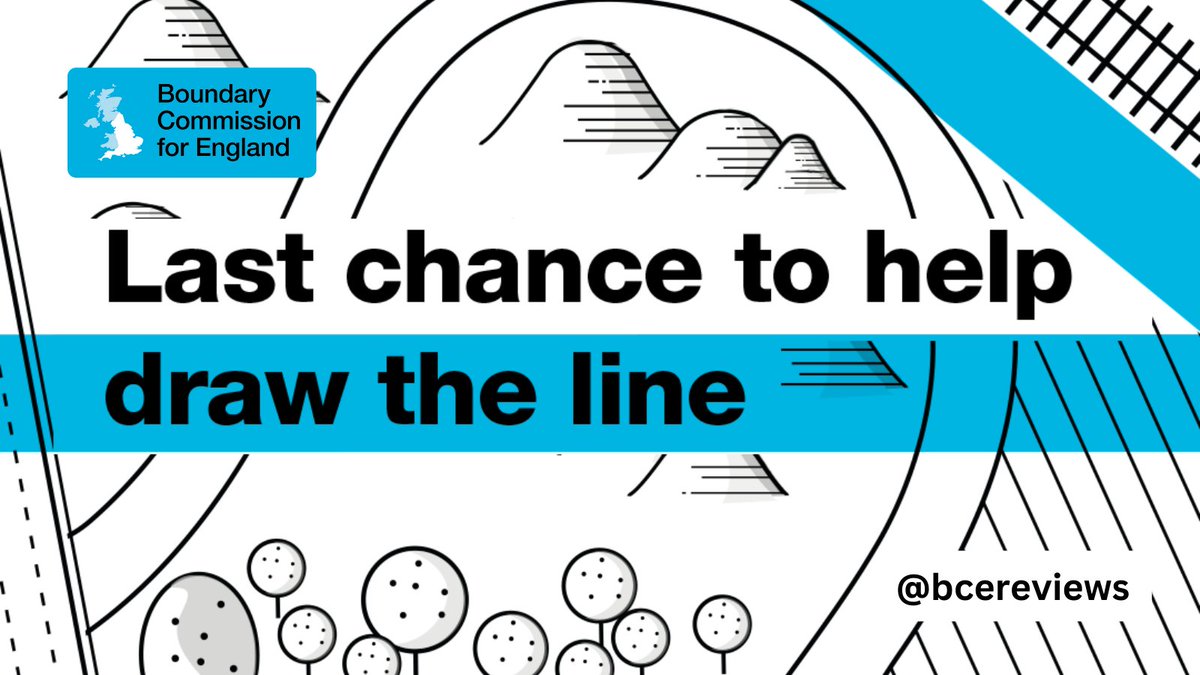 Boundary Commission for England

Last chance to help draw the line

@bcereviews